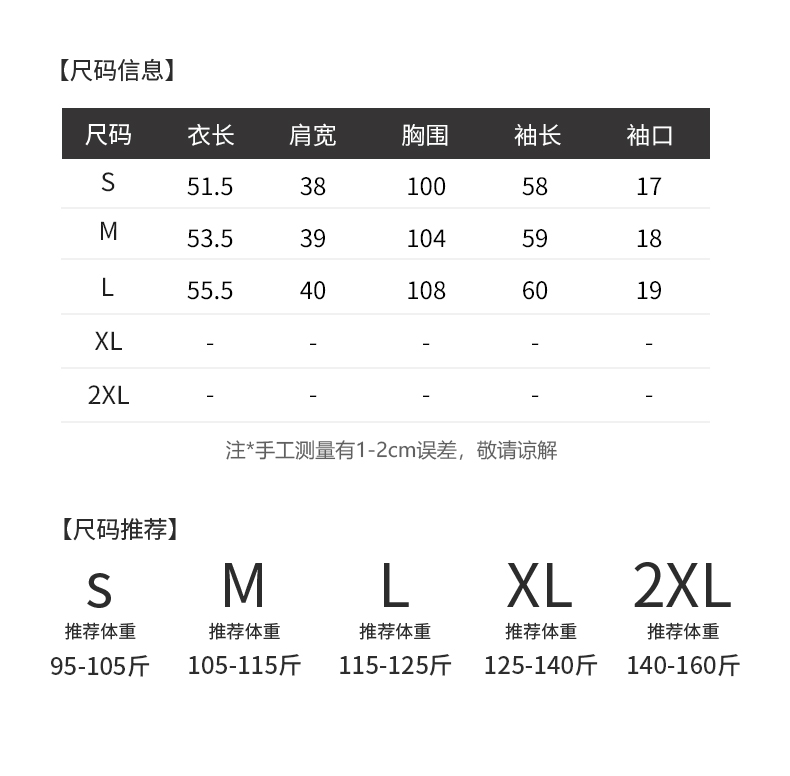 【尺码信息】

| 尺码 | 衣长 | 肩宽 | 胸围 | 袖长 | 袖口 |
|---|---|---|---|---|---|
| S | 51.5 | 38 | 100 | 58 | 17 |
| M | 53.5 | 39 | 104 | 59 | 18 |
| L | 55.5 | 40 | 108 | 60 | 19 |
| XL | - | - | - | - | - |
| 2XL | - | - | - | - | - |

注*手工测量有1-2cm误差，敬请谅解

【尺码推荐】

S
推荐体重
95-105斤

M
推荐体重
105-115斤

L
推荐体重
115-125斤

XL
推荐体重
125-140斤

2XL
推荐体重
140-160斤